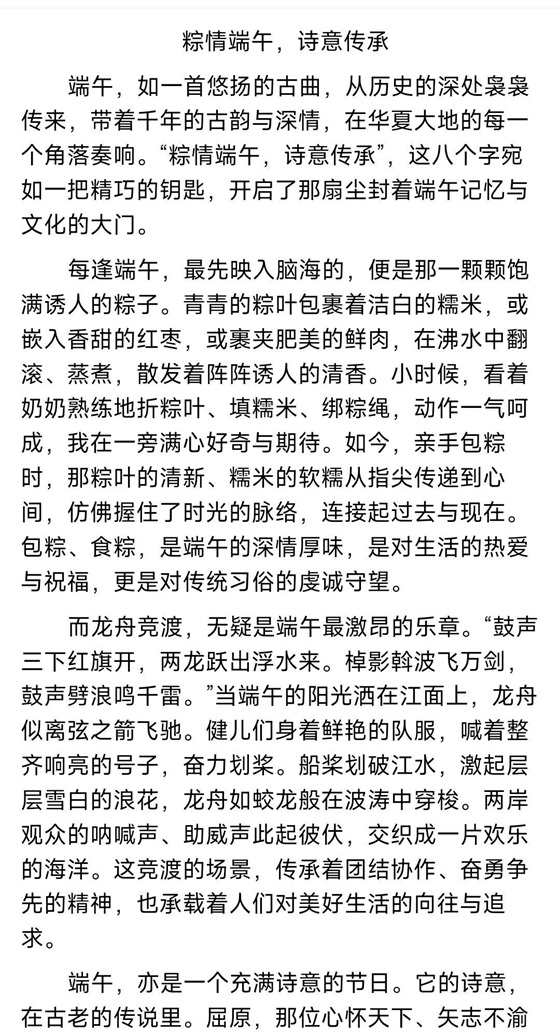 粽情端午，诗意传承

端午，如一首悠扬的古曲，从历史的深处袅袅传来，带着千年的古韵与深情，在华夏大地的每一个角落奏响。“粽情端午，诗意传承”，这八个字宛如一把精巧的钥匙，开启了那扇尘封着端午记忆与文化的大门。

每逢端午，最先映入脑海的，便是那一颗颗饱满诱人的粽子。青青的粽叶包裹着洁白的糯米，或嵌入香甜的红枣，或裹夹肥美的鲜肉，在沸水中翻滚、蒸煮，散发着阵阵诱人的清香。小时候，看着奶奶熟练地折粽叶、填糯米、绑粽绳，动作一气呵成，我在一旁满心好奇与期待。如今，亲手包粽时，那粽叶的清新、糯米的软糯从指尖传递到心间，仿佛握住了时光的脉络，连接起过去与现在。包粽、食粽，是端午的深情厚味，是对生活的热爱与祝福，更是对传统习俗的虔诚守望。

而龙舟竞渡，无疑是端午最激昂的乐章。“鼓声三下红旗开，两龙跃出浮水来。棹影斡波飞万剑，鼓声劈浪鸣千雷。”当端午的阳光洒在江面上，龙舟似离弦之箭飞驰。健儿们身着鲜艳的队服，喊着整齐响亮的号子，奋力划桨。船桨划破江水，激起层层雪白的浪花，龙舟如蛟龙般在波涛中穿梭。两岸观众的呐喊声、助威声此起彼伏，交织成一片欢乐的海洋。这竞渡的场景，传承着团结协作、奋勇争先的精神，也承载着人们对美好生活的向往与追求。

端午，亦是一个充满诗意的节日。它的诗意，在古老的传说里。屈原，那位心怀天下、矢志不渝